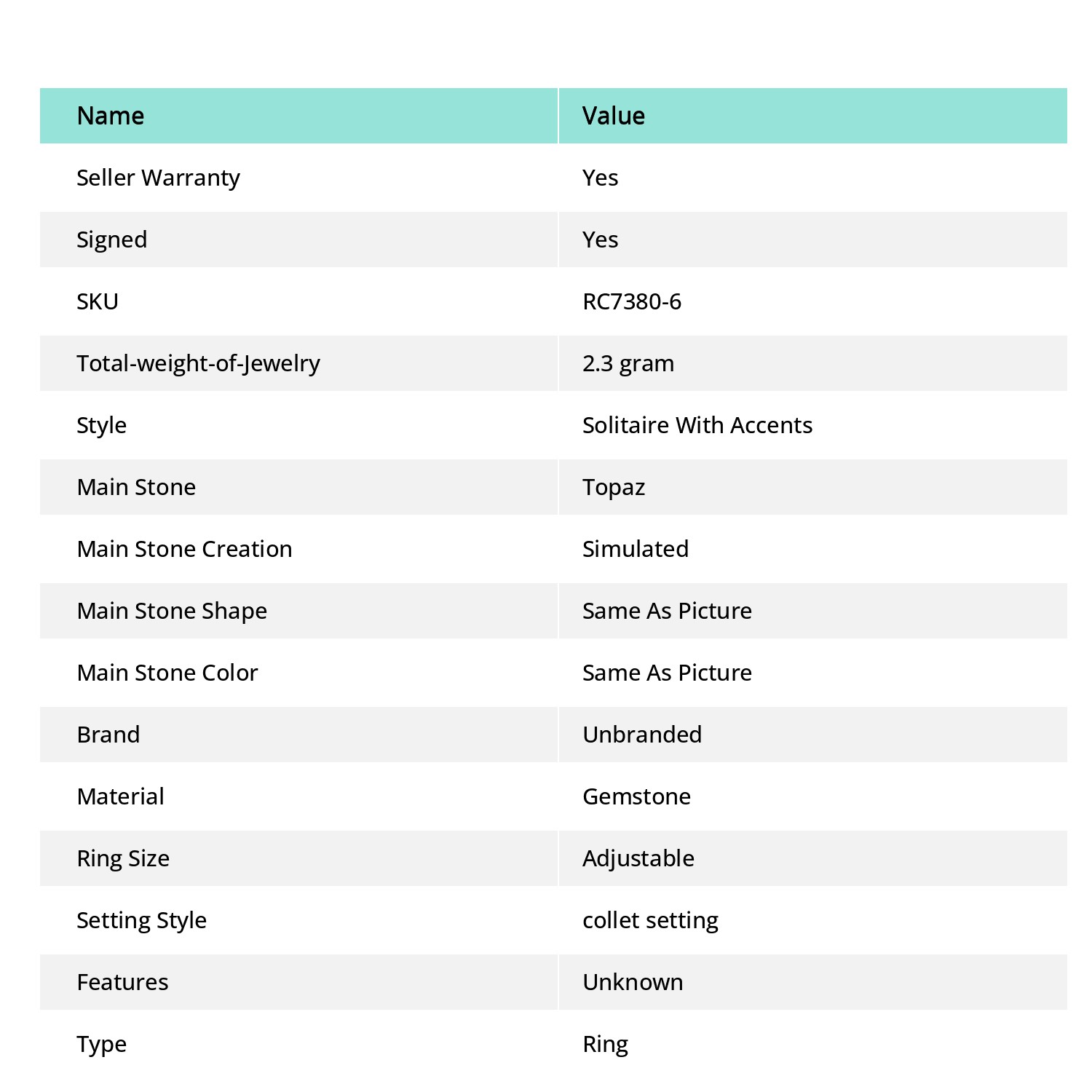 | Name | Value |
|---|---|
| Seller Warranty | Yes |
| Signed | Yes |
| SKU | RC7380-6 |
| Total-weight-of-Jewelry | 2.3 gram |
| Style | Solitaire With Accents |
| Main Stone | Topaz |
| Main Stone Creation | Simulated |
| Main Stone Shape | Same As Picture |
| Main Stone Color | Same As Picture |
| Brand | Unbranded |
| Material | Gemstone |
| Ring Size | Adjustable |
| Setting Style | collet setting |
| Features | Unknown |
| Type | Ring |